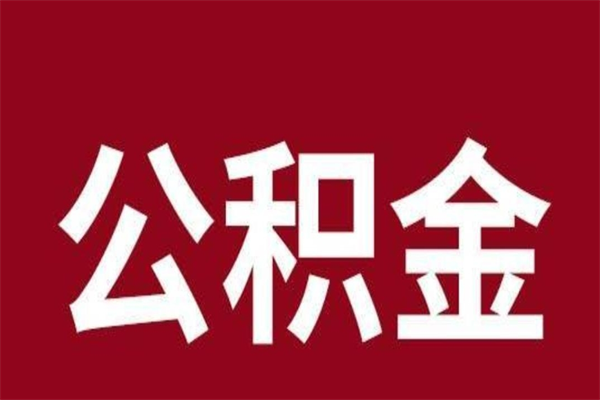 公积金